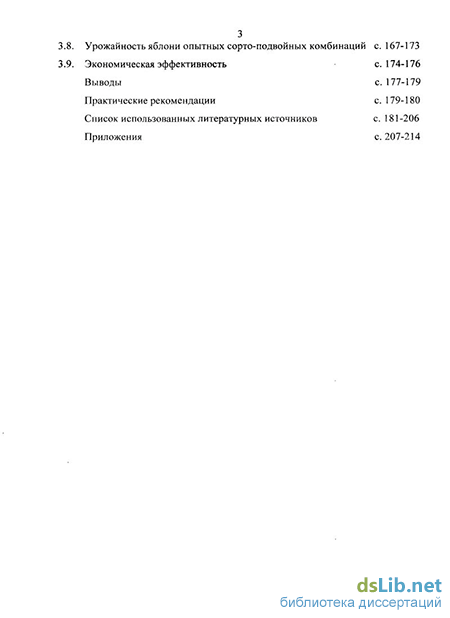 3

3.8. Урожайность яблони опытных сорто-подвойных комбинаций с. 167-173

3.9. Экономическая эффективность с. 174-176

Выводы с. 177-179

Практические рекомендации с. 179-180

Список использованных литературных источников с. 181-206

Приложения с. 207-214

dsLib.net
библиотека диссертаций